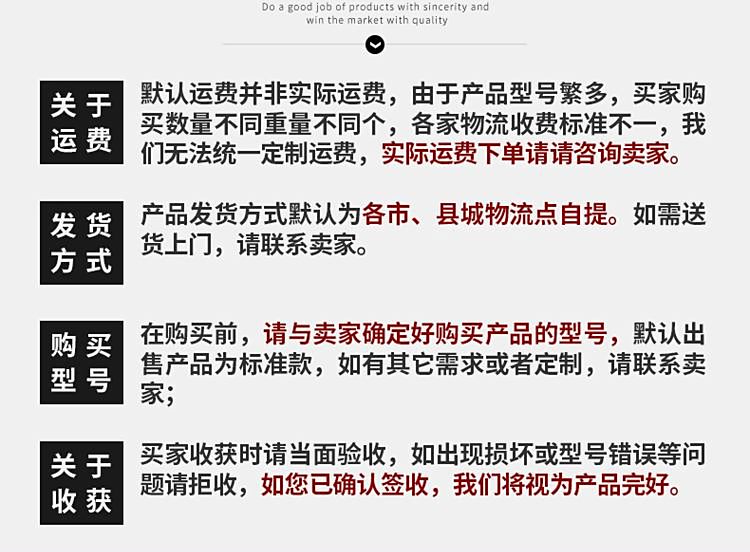 Do a good job of products with sincerity and win the market with quality

关于运费

默认运费并非实际运费，由于产品型号繁多，买家购买数量不同重量不同个，各家物流收费标准不一，我们无法统一定制运费，实际运费下单请请咨询卖家。

发货方式

产品发货方式默认为各市、县城物流点自提。如需送货上门，请联系卖家。

购买型号

在购买前，请与卖家确定好购买产品的型号，默认出售产品为标准款，如有其它需求或者定制，请联系卖家；

关于收获

买家收获时请当面验收，如出现损坏或型号错误等问题请拒收，如您已确认签收，我们将视为产品完好。